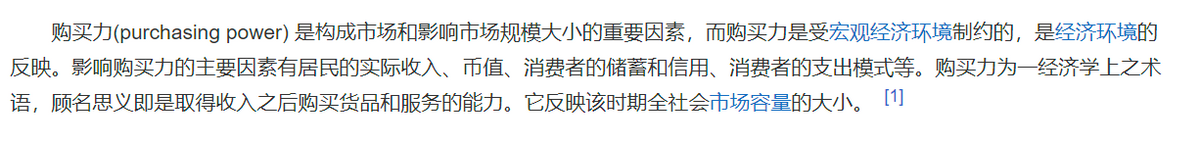 购买力(purchasing power) 是构成市场和影响市场规模大小的重要因素，而购买力是受宏观经济环境制约的，是经济环境的反映。影响购买力的主要因素有居民的实际收入、币值、消费者的储蓄和信用、消费者的支出模式等。购买力为一经济学上之术语，顾名思义即是取得收入之后购买货品和服务的能力。它反映该时期全社会市场容量的大小。 [1]